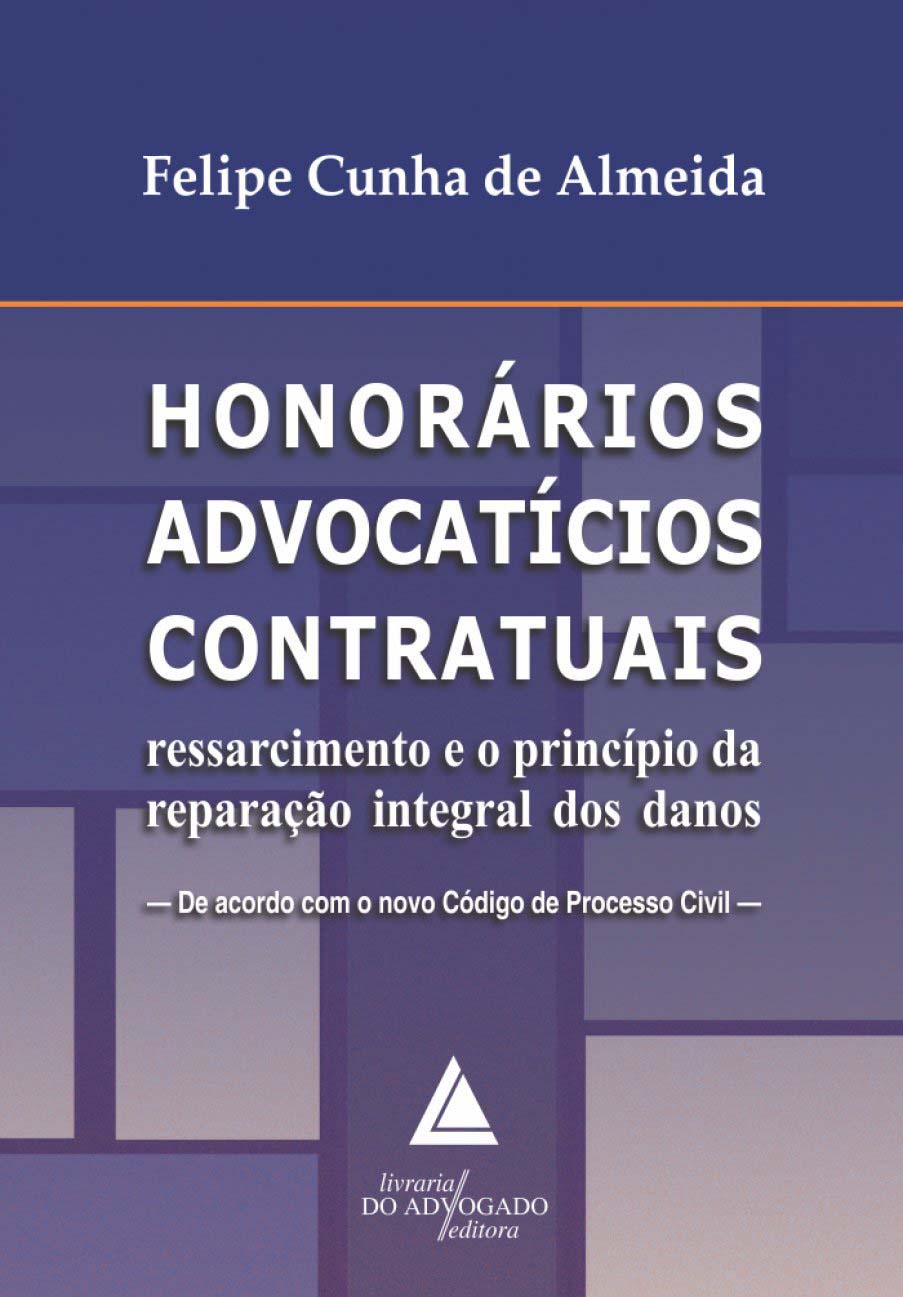 Felipe Cunha de Almeida

HONORÁRIOS ADVOCATÍCIOS CONTRATUAIS

ressarcimento e o princípio da reparação integral dos danos

— De acordo com o novo Código de Processo Civil —

livraria
DO ADVOGADO
editora